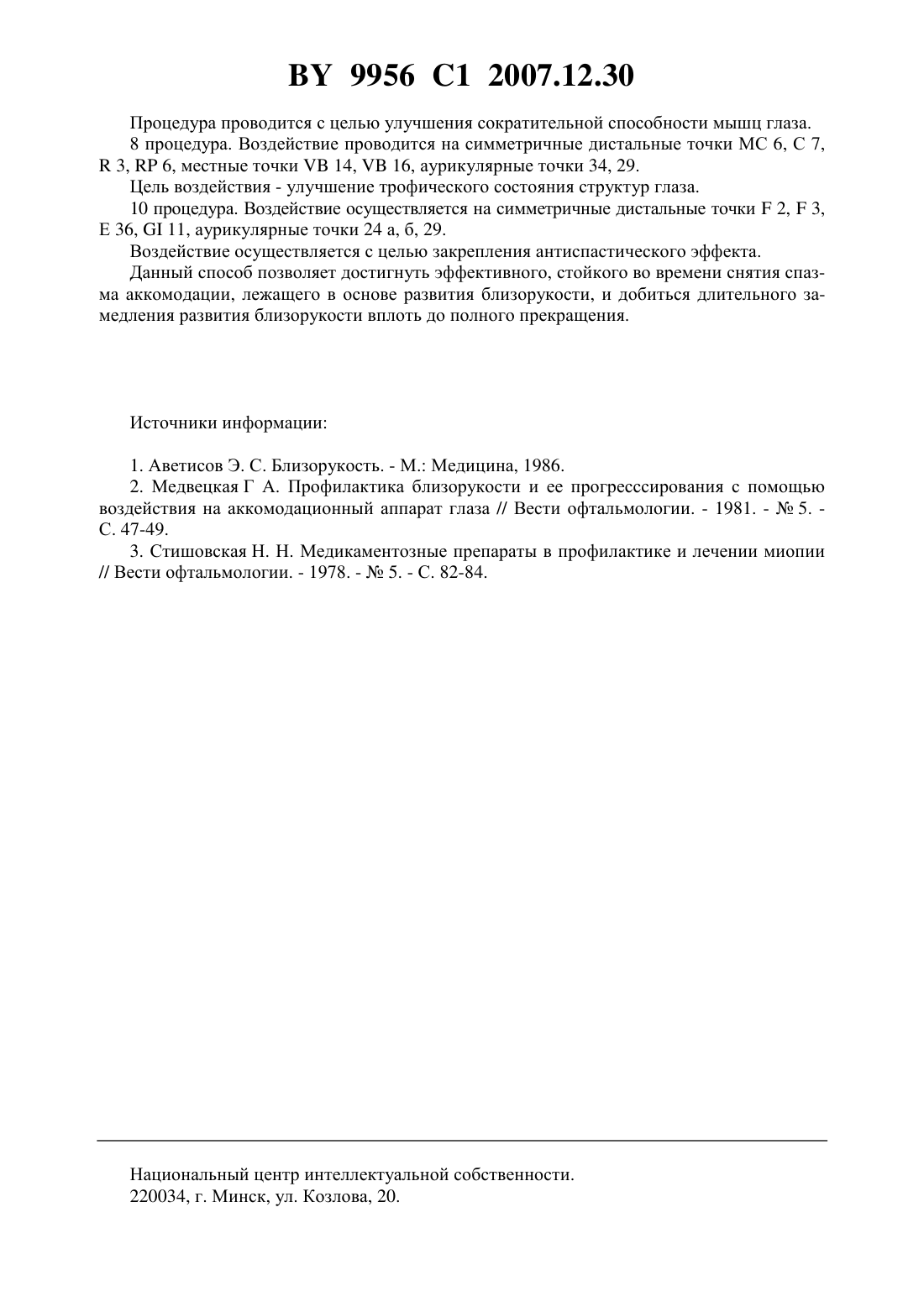 BY 9956 C1 2007.12.30

Процедура проводится с целью улучшения сократительной способности мышц глаза.

8 процедура. Воздействие проводится на симметричные дистальные точки MC 6, C 7, R 3, RP 6, местные точки VB 14, VB 16, аурикулярные точки 34, 29.

Цель воздействия - улучшение трофического состояния структур глаза.

10 процедура. Воздействие осуществляется на симметричные дистальные точки F 2, F 3, E 36, GI 11, аурикулярные точки 24 а, б, 29.

Воздействие осуществляется с целью закрепления антиспастического эффекта.

Данный способ позволяет достигнуть эффективного, стойкого во времени снятия спазма аккомодации, лежащего в основе развития близорукости, и добиться длительного замедления развития близорукости вплоть до полного прекращения.

Источники информации:

1. Аветисов Э. С. Близорукость. - М.: Медицина, 1986.

2. Медвецкая Г А. Профилактика близорукости и ее прогресссирования с помощью воздействия на аккомодационный аппарат глаза // Вести офтальмологии. - 1981. - № 5. - С. 47-49.

3. Стишовская Н. Н. Медикаментозные препараты в профилактике и лечении миопии // Вести офтальмологии. - 1978. - № 5. - С. 82-84.

Национальный центр интеллектуальной собственности.
220034, г. Минск, ул. Козлова, 20.